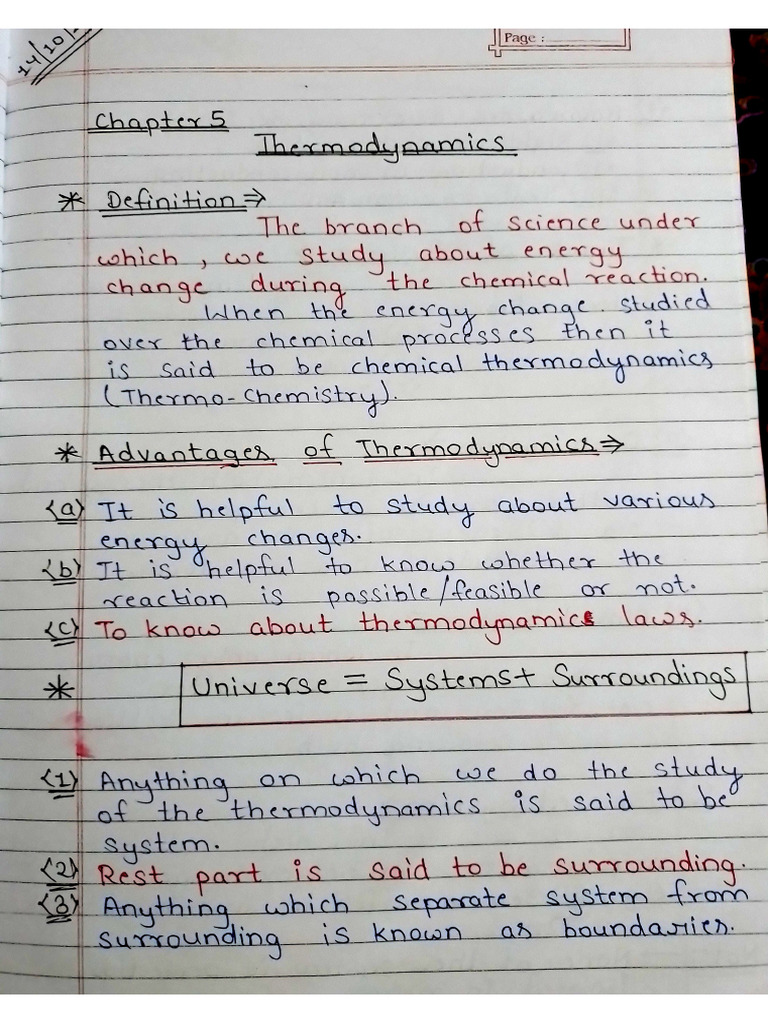 14/10/

Page :

Chapter 5

Thermodynamics

* Definition ⇒ The branch of science under which, we study about energy change during the chemical reaction. When the energy change studied over the chemical processes then it is said to be chemical thermodynamics (Thermo-chemistry).

* Advantages of Thermodynamics ⇒

(a) It is helpful to study about various energy changes.

(b) It is helpful to know whether the reaction is possible/feasible or not.

(c) To know about thermodynamics laws.

* Universe = Systems + Surroundings

(1) Anything on which we do the study of the thermodynamics is said to be system.

(2) Rest part is said to be surrounding.

(3) Anything which separate system from surrounding is known as boundaries.